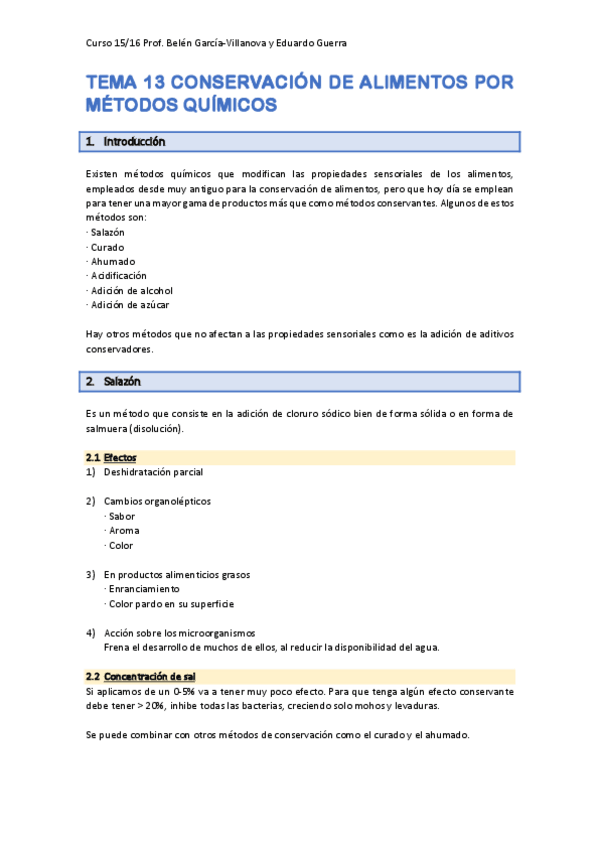 Curso 15/16 Prof. Belén García-Villanova y Eduardo Guerra

TEMA 13 CONSERVACIÓN DE ALIMENTOS POR MÉTODOS QUÍMICOS

1. Introducción

Existen métodos químicos que modifican las propiedades sensoriales de los alimentos, empleados desde muy antiguo para la conservación de alimentos, pero que hoy día se emplean para tener una mayor gama de productos más que como métodos conservantes. Algunos de estos métodos son:
· Salazón
· Curado
· Ahumado
· Acidificación
· Adición de alcohol
· Adición de azúcar

Hay otros métodos que no afectan a las propiedades sensoriales como es la adición de aditivos conservadores.

2. Salazón

Es un método que consiste en la adición de cloruro sódico bien de forma sólida o en forma de salmuera (disolución).

2.1 Efectos
1) Deshidratación parcial

2) Cambios organolépticos
· Sabor
· Aroma
· Color

3) En productos alimenticios grasos
· Enranciamiento
· Color pardo en su superficie

4) Acción sobre los microorganismos
Frena el desarrollo de muchos de ellos, al reducir la disponibilidad del agua.

2.2 Concentración de sal
Si aplicamos de un 0-5% va a tener muy poco efecto. Para que tenga algún efecto conservante debe tener > 20%, inhibe todas las bacterias, creciendo solo mohos y levaduras.

Se puede combinar con otros métodos de conservación como el curado y el ahumado.